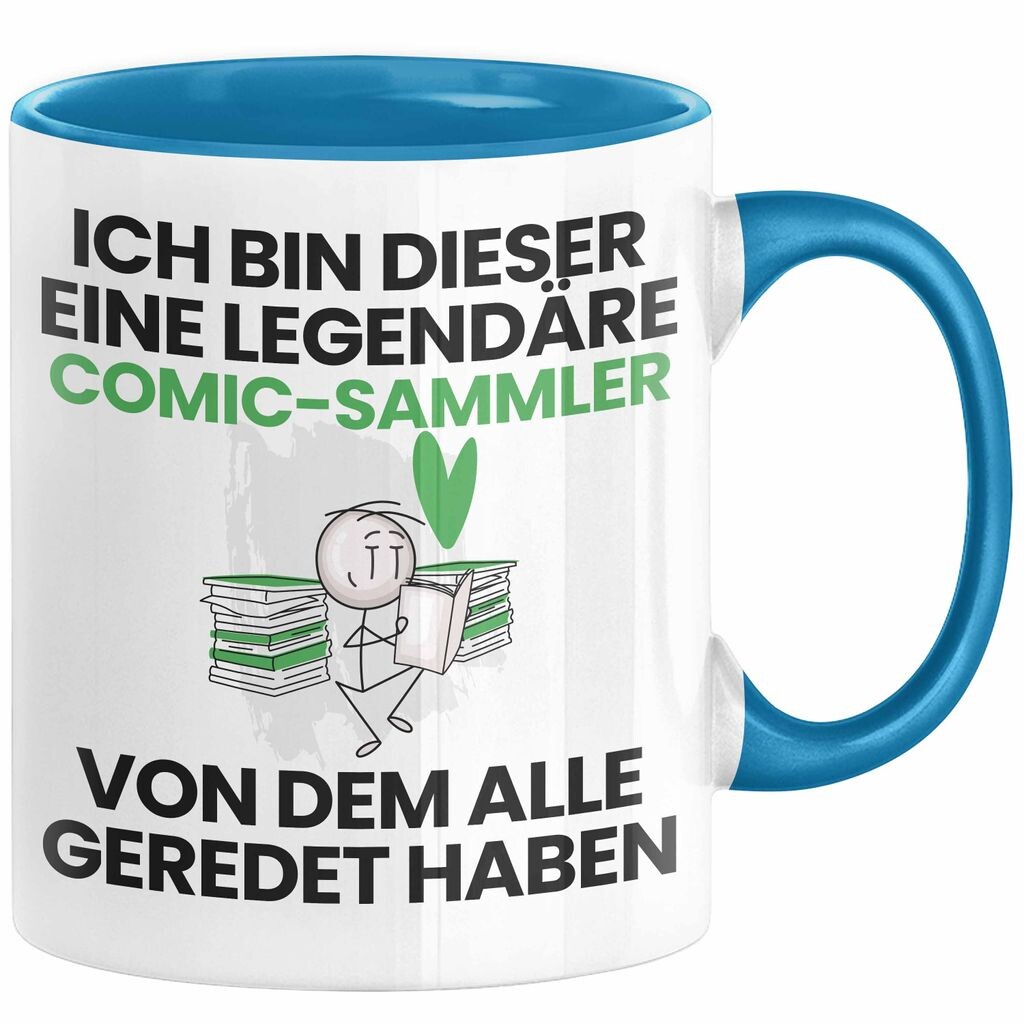 ICH BIN DIESER EINE LEGENDÄRE COMIC-SAMMLER

VON DEM ALLE GEREDET HABEN